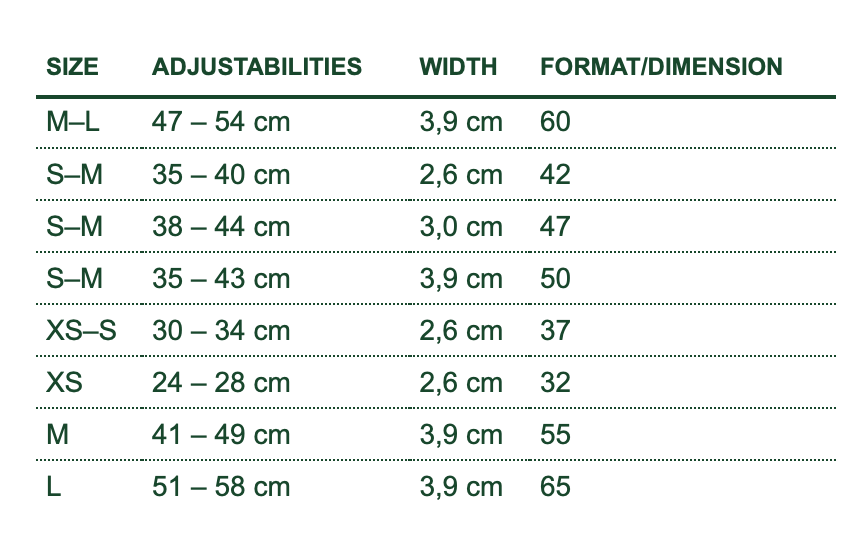 | SIZE | ADJUSTABILITIES | WIDTH | FORMAT/DIMENSION |
|---|---|---|---|
| M–L | 47 – 54 cm | 3,9 cm | 60 |
| S–M | 35 – 40 cm | 2,6 cm | 42 |
| S–M | 38 – 44 cm | 3,0 cm | 47 |
| S–M | 35 – 43 cm | 3,9 cm | 50 |
| XS–S | 30 – 34 cm | 2,6 cm | 37 |
| XS | 24 – 28 cm | 2,6 cm | 32 |
| M | 41 – 49 cm | 3,9 cm | 55 |
| L | 51 – 58 cm | 3,9 cm | 65 |